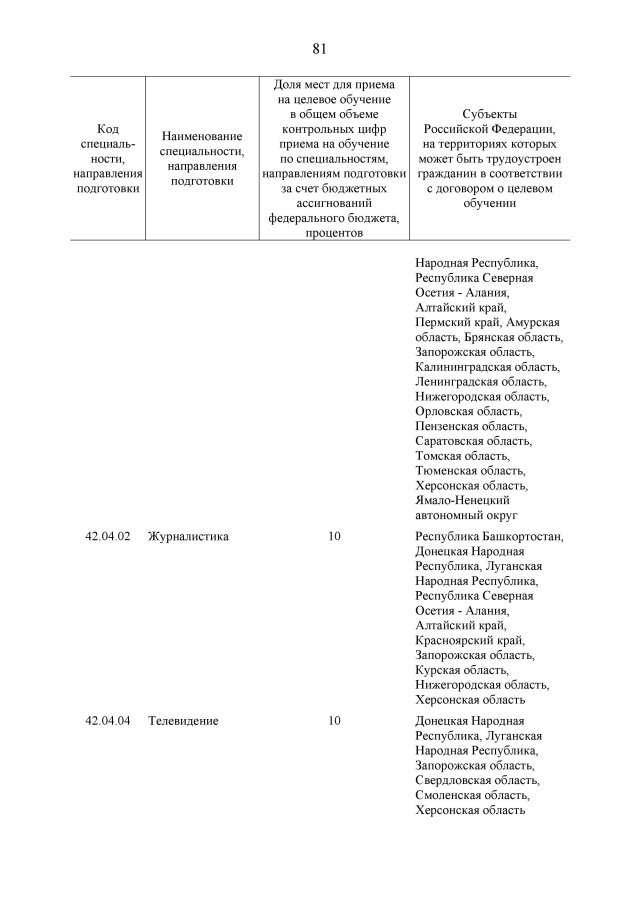 81

| Код специальности, направления подготовки | Наименование специальности, направления подготовки | Доля мест для приема на целевое обучение в общем объеме контрольных цифр приема на обучение по специальностям, направлениям подготовки за счет бюджетных ассигнований федерального бюджета, процентов | Субъекты Российской Федерации, на территориях которых может быть трудоустроен гражданин в соответствии с договором о целевом обучении |
|---|---|---|---|
| | | | Народная Республика, Республика Северная Осетия - Алания, Алтайский край, Пермский край, Амурская область, Брянская область, Запорожская область, Калининградская область, Ленинградская область, Нижегородская область, Орловская область, Пензенская область, Саратовская область, Томская область, Тюменская область, Херсонская область, Ямало-Ненецкий автономный округ |
| 42.04.02 | Журналистика | 10 | Республика Башкортостан, Донецкая Народная Республика, Луганская Народная Республика, Республика Северная Осетия - Алания, Алтайский край, Красноярский край, Запорожская область, Курская область, Нижегородская область, Херсонская область |
| 42.04.04 | Телевидение | 10 | Донецкая Народная Республика, Луганская Народная Республика, Запорожская область, Свердловская область, Смоленская область, Херсонская область |